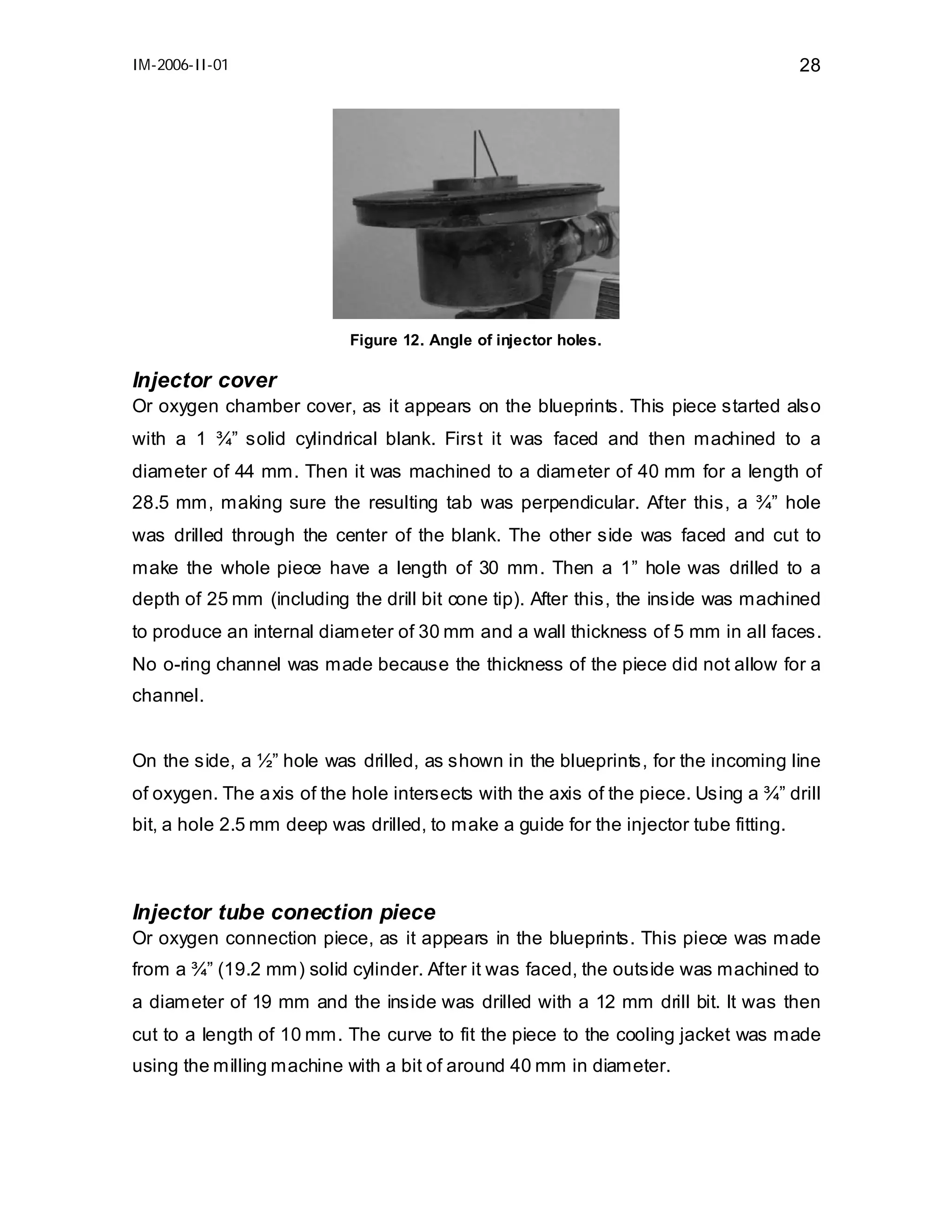 IM-2006-II-01

28

Figure 12. Angle of injector holes.

Injector cover
Or oxygen chamber cover, as it appears on the blueprints. This piece started also with a 1 ¾” solid cylindrical blank. First it was faced and then machined to a diameter of 44 mm. Then it was machined to a diameter of 40 mm for a length of 28.5 mm, making sure the resulting tab was perpendicular. After this, a ¾” hole was drilled through the center of the blank. The other side was faced and cut to make the whole piece have a length of 30 mm. Then a 1” hole was drilled to a depth of 25 mm (including the drill bit cone tip). After this, the inside was machined to produce an internal diameter of 30 mm and a wall thickness of 5 mm in all faces. No o-ring channel was made because the thickness of the piece did not allow for a channel.

On the side, a ½” hole was drilled, as shown in the blueprints, for the incoming line of oxygen. The axis of the hole intersects with the axis of the piece. Using a ¾” drill bit, a hole 2.5 mm deep was drilled, to make a guide for the injector tube fitting.

Injector tube conection piece
Or oxygen connection piece, as it appears in the blueprints. This piece was made from a ¾” (19.2 mm) solid cylinder. After it was faced, the outside was machined to a diameter of 19 mm and the inside was drilled with a 12 mm drill bit. It was then cut to a length of 10 mm. The curve to fit the piece to the cooling jacket was made using the milling machine with a bit of around 40 mm in diameter.